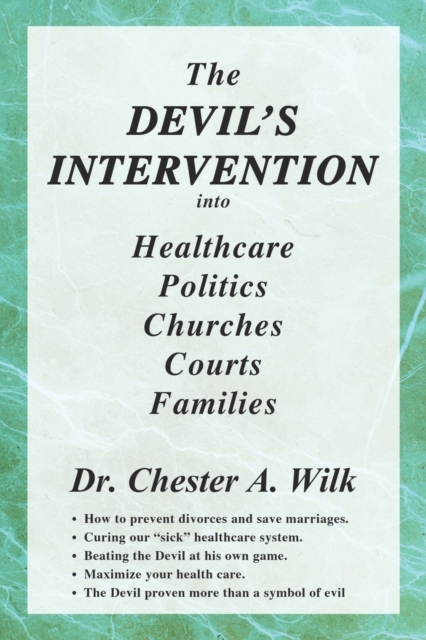 The
DEVIL'S
INTERVENTION
into

Healthcare
Politics
Churches
Courts
Families

Dr. Chester A. Wilk

• How to prevent divorces and save marriages.
• Curing our "sick" healthcare system.
• Beating the Devil at his own game.
• Maximize your health care.
• The Devil proven more than a symbol of evil